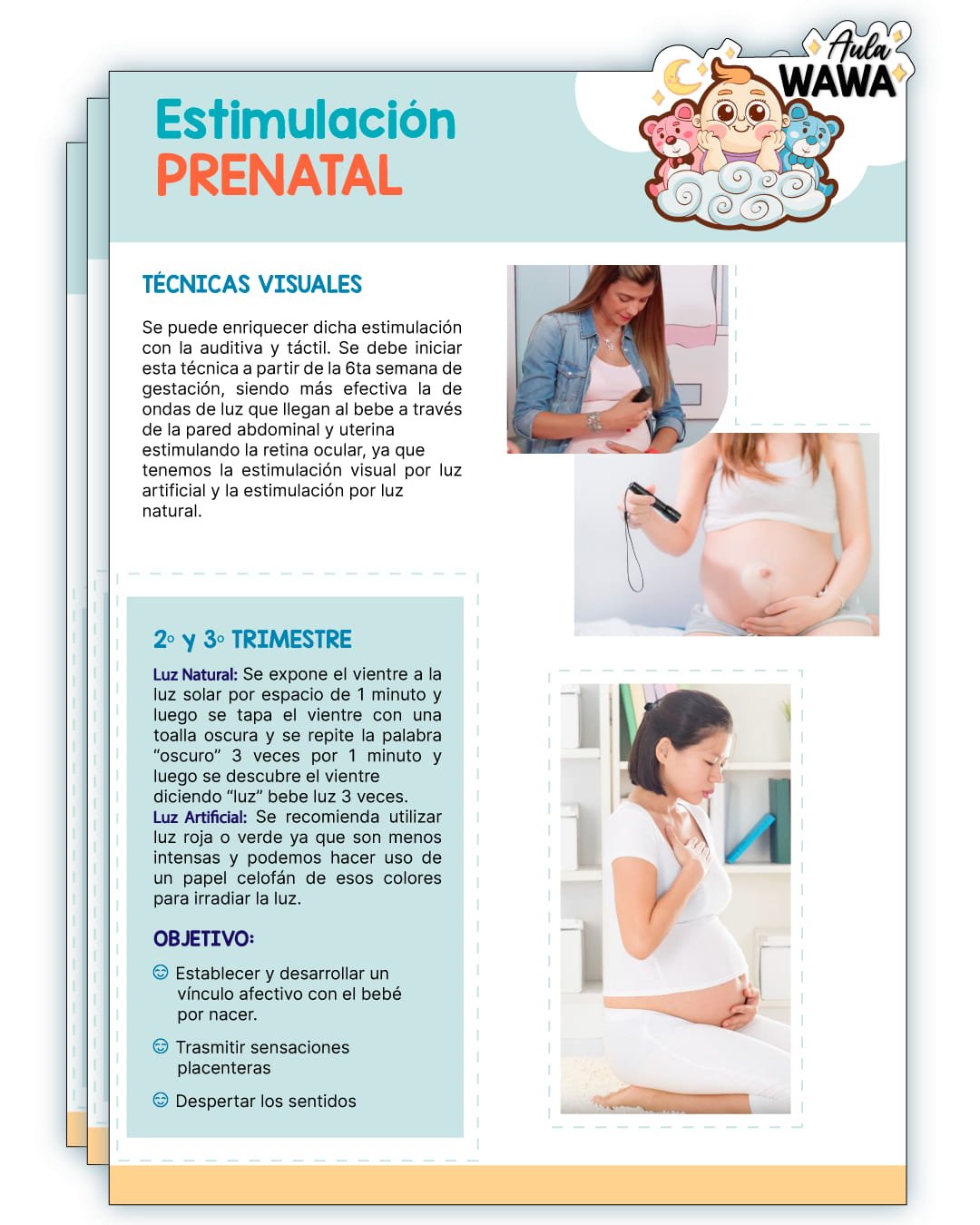 Aula WAWA

Estimulación PRENATAL

TÉCNICAS VISUALES

Se puede enriquecer dicha estimulación con la auditiva y táctil. Se debe iniciar esta técnica a partir de la 6ta semana de gestación, siendo más efectiva la de ondas de luz que llegan al bebe a través de la pared abdominal y uterina estimulando la retina ocular, ya que tenemos la estimulación visual por luz artificial y la estimulación por luz natural.

2° y 3° TRIMESTRE

Luz Natural: Se expone el vientre a la luz solar por espacio de 1 minuto y luego se tapa el vientre con una toalla oscura y se repite la palabra "oscuro" 3 veces por 1 minuto y luego se descubre el vientre diciendo "luz" bebe luz 3 veces.
Luz Artificial: Se recomienda utilizar luz roja o verde ya que son menos intensas y podemos hacer uso de un papel celofán de esos colores para irradiar la luz.

OBJETIVO:

Establecer y desarrollar un vínculo afectivo con el bebé por nacer.

Trasmitir sensaciones placenteras

Despertar los sentidos